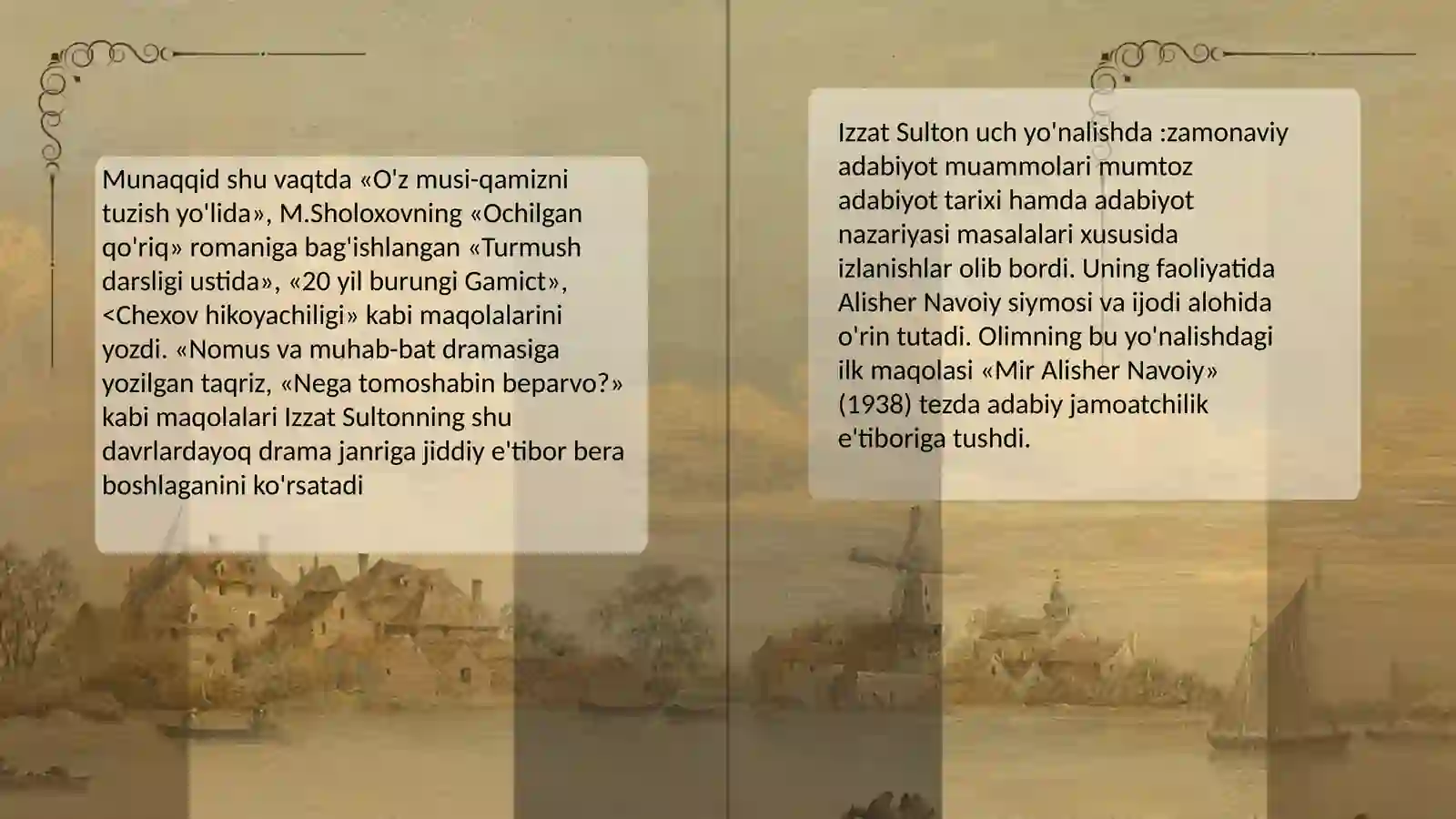 Munaqqid shu vaqtda «O'z musi-qamizni tuzish yo'lida», M.Sholoxovning «Ochilgan qo'riq» romaniga bag'ishlangan «Turmush darsligi ustida», «20 yil burungi Gamict», <Chexov hikoyachiligi» kabi maqolalarini yozdi. «Nomus va muhab-bat dramasiga yozilgan taqriz, «Nega tomoshabin beparvo?» kabi maqolalari Izzat Sultonning shu davrlardayoq drama janriga jiddiy e'tibor bera boshlaganini ko'rsatadi

Izzat Sulton uch yo'nalishda :zamonaviy adabiyot muammolari mumtoz adabiyot tarixi hamda adabiyot nazariyasi masalalari xususida izlanishlar olib bordi. Uning faoliyatida Alisher Navoiy siymosi va ijodi alohida o'rin tutadi. Olimning bu yo'nalishdagi ilk maqolasi «Mir Alisher Navoiy» (1938) tezda adabiy jamoatchilik e'tiboriga tushdi.